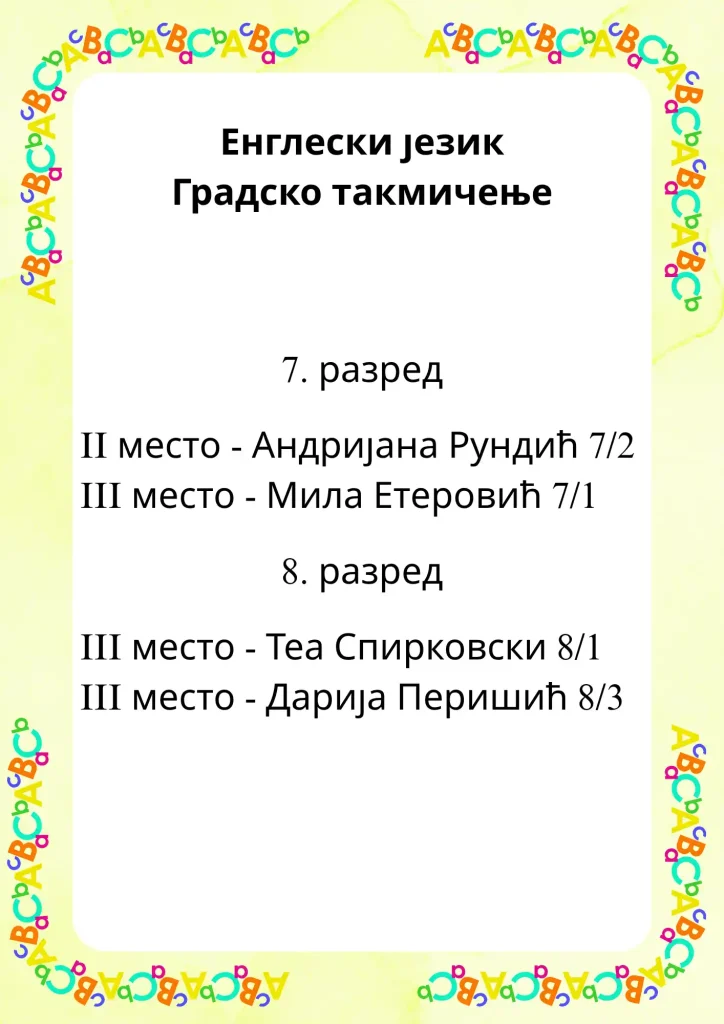 Енглески језик
Градско такмичење

7. разред

II место - Андријана Рундић 7/2
III место - Мила Етеровић 7/1

8. разред

III место - Теа Спирковски 8/1
III место - Дарија Перишић 8/3